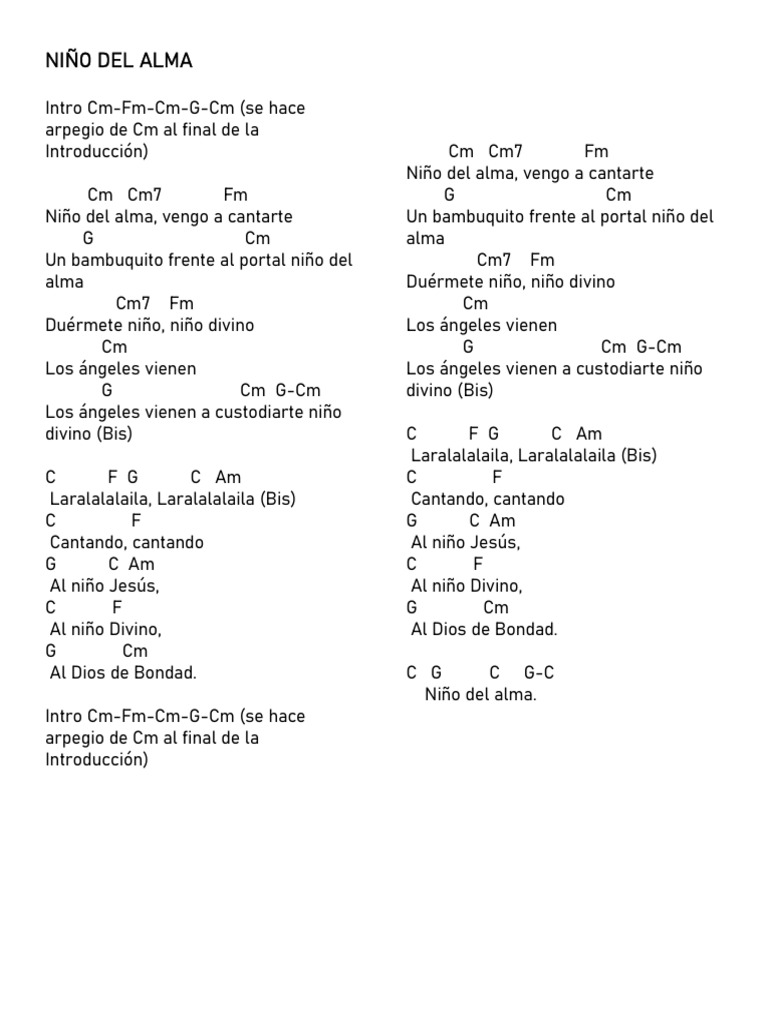 NIÑO DEL ALMA

Intro Cm-Fm-Cm-G-Cm (se hace arpegio de Cm al final de la Introducción)

Cm Cm7 Fm
Niño del alma, vengo a cantarte
G Cm
Un bambuquito frente al portal niño del alma
Cm7 Fm
Duérmete niño, niño divino
Cm
Los ángeles vienen
G Cm G-Cm
Los ángeles vienen a custodiarte niño divino (Bis)

C F G C Am
Laralalalaila, Laralalalaila (Bis)
C F
Cantando, cantando
G C Am
Al niño Jesús,
C F
Al niño Divino,
G Cm
Al Dios de Bondad.

Intro Cm-Fm-Cm-G-Cm (se hace arpegio de Cm al final de la Introducción)

Cm Cm7 Fm
Niño del alma, vengo a cantarte
G Cm
Un bambuquito frente al portal niño del alma
Cm7 Fm
Duérmete niño, niño divino
Cm
Los ángeles vienen
G Cm G-Cm
Los ángeles vienen a custodiarte niño divino (Bis)

C F G C Am
Laralalalaila, Laralalalaila (Bis)
C F
Cantando, cantando
G C Am
Al niño Jesús,
C F
Al niño Divino,
G Cm
Al Dios de Bondad.

C G C G-C
Niño del alma.